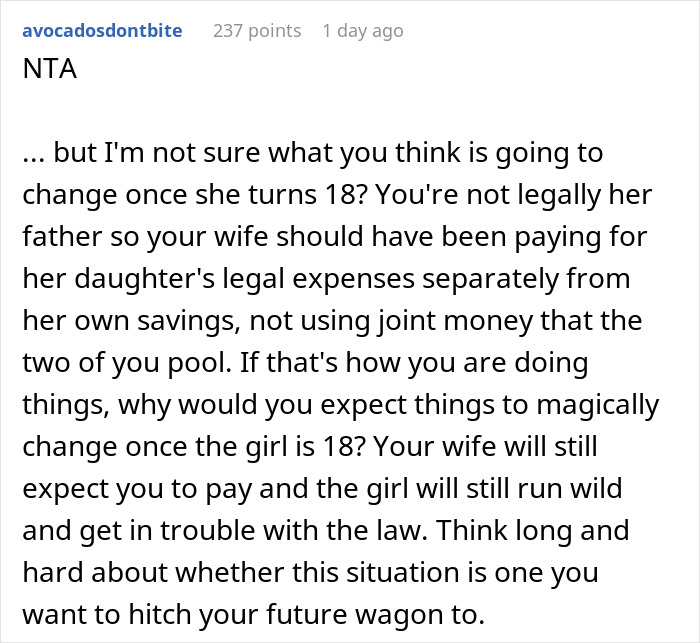 avocadosdontbite 237 points 1 day ago

NTA

... but I'm not sure what you think is going to change once she turns 18? You're not legally her father so your wife should have been paying for her daughter's legal expenses separately from her own savings, not using joint money that the two of you pool. If that's how you are doing things, why would you expect things to magically change once the girl is 18? Your wife will still expect you to pay and the girl will still run wild and get in trouble with the law. Think long and hard about whether this situation is one you want to hitch your future wagon to.